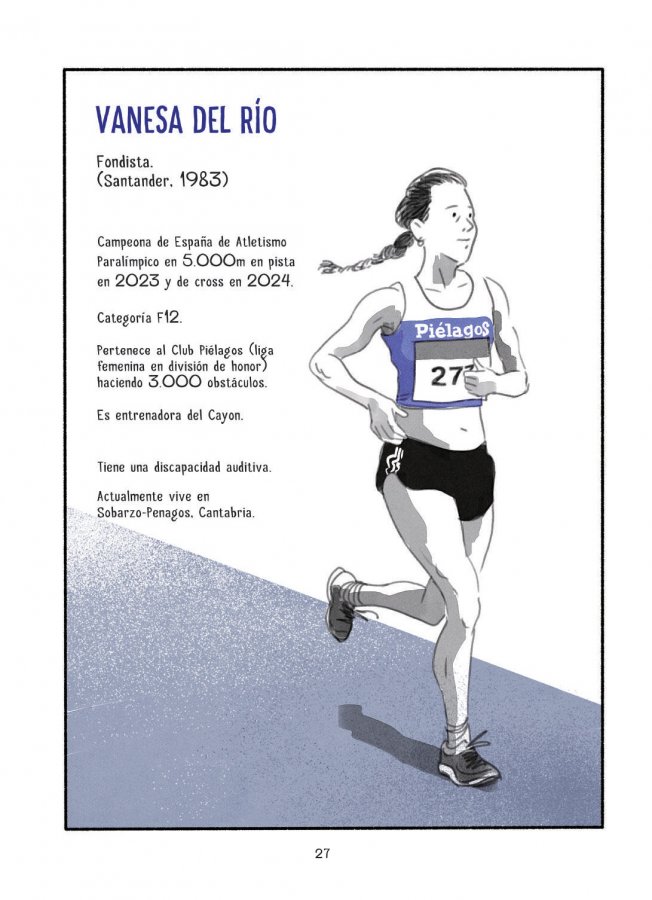 VANESA DEL RÍO

Fondista.
(Santander, 1983)

Campeona de España de Atletismo Paralímpico en 5.000m en pista en 2023 y de cross en 2024.

Categoría F12.

Pertenece al Club Piélagos (liga femenina en división de honor) haciendo 3.000 obstáculos.

Es entrenadora del Cayon.

Tiene una discapacidad auditiva.

Actualmente vive en Sobarzo-Penagos, Cantabria.

Piélagos

27

27